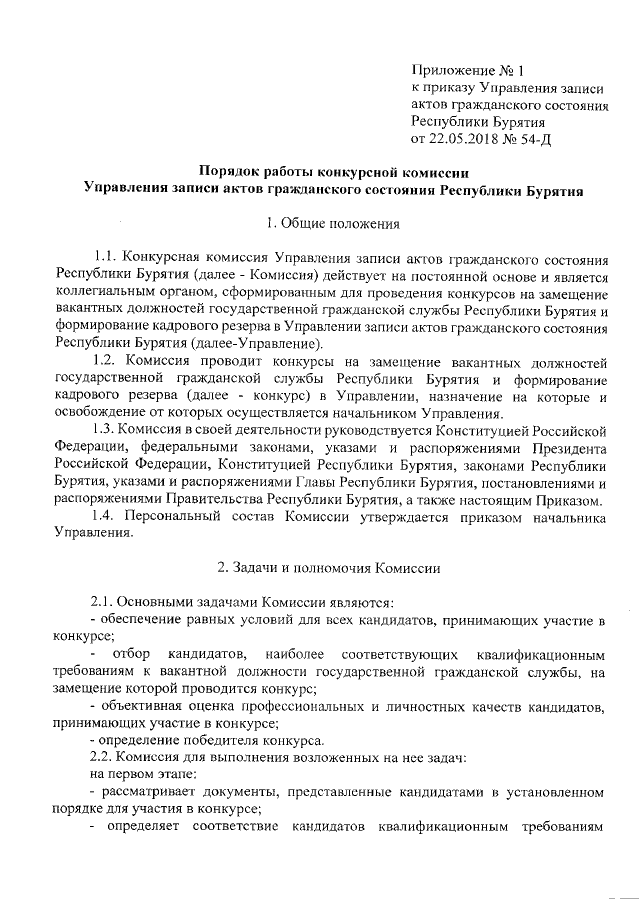 Приложение № 1
к приказу Управления записи актов гражданского состояния Республики Бурятия
от 22.05.2018 № 54-Д

Порядок работы конкурсной комиссии
Управления записи актов гражданского состояния Республики Бурятия

1. Общие положения

1.1. Конкурсная комиссия Управления записи актов гражданского состояния Республики Бурятия (далее - Комиссия) действует на постоянной основе и является коллегиальным органом, сформированным для проведения конкурсов на замещение вакантных должностей государственной гражданской службы Республики Бурятия и формирование кадрового резерва в Управлении записи актов гражданского состояния Республики Бурятия (далее-Управление).

1.2. Комиссия проводит конкурсы на замещение вакантных должностей государственной гражданской службы Республики Бурятия и формирование кадрового резерва (далее - конкурс) в Управлении, назначение на которые и освобождение от которых осуществляется начальником Управления.

1.3. Комиссия в своей деятельности руководствуется Конституцией Российской Федерации, федеральными законами, указами и распоряжениями Президента Российской Федерации, Конституцией Республики Бурятия, законами Республики Бурятия, указами и распоряжениями Главы Республики Бурятия, постановлениями и распоряжениями Правительства Республики Бурятия, а также настоящим Приказом.

1.4. Персональный состав Комиссии утверждается приказом начальника Управления.

2. Задачи и полномочия Комиссии

2.1. Основными задачами Комиссии являются:
- обеспечение равных условий для всех кандидатов, принимающих участие в конкурсе;
- отбор кандидатов, наиболее соответствующих квалификационным требованиям к вакантной должности государственной гражданской службы, на замещение которой проводится конкурс;
- объективная оценка профессиональных и личностных качеств кандидатов, принимающих участие в конкурсе;
- определение победителя конкурса.

2.2. Комиссия для выполнения возложенных на нее задач:
на первом этапе:
- рассматривает документы, представленные кандидатами в установленном порядке для участия в конкурсе;
- определяет соответствие кандидатов квалификационным требованиям